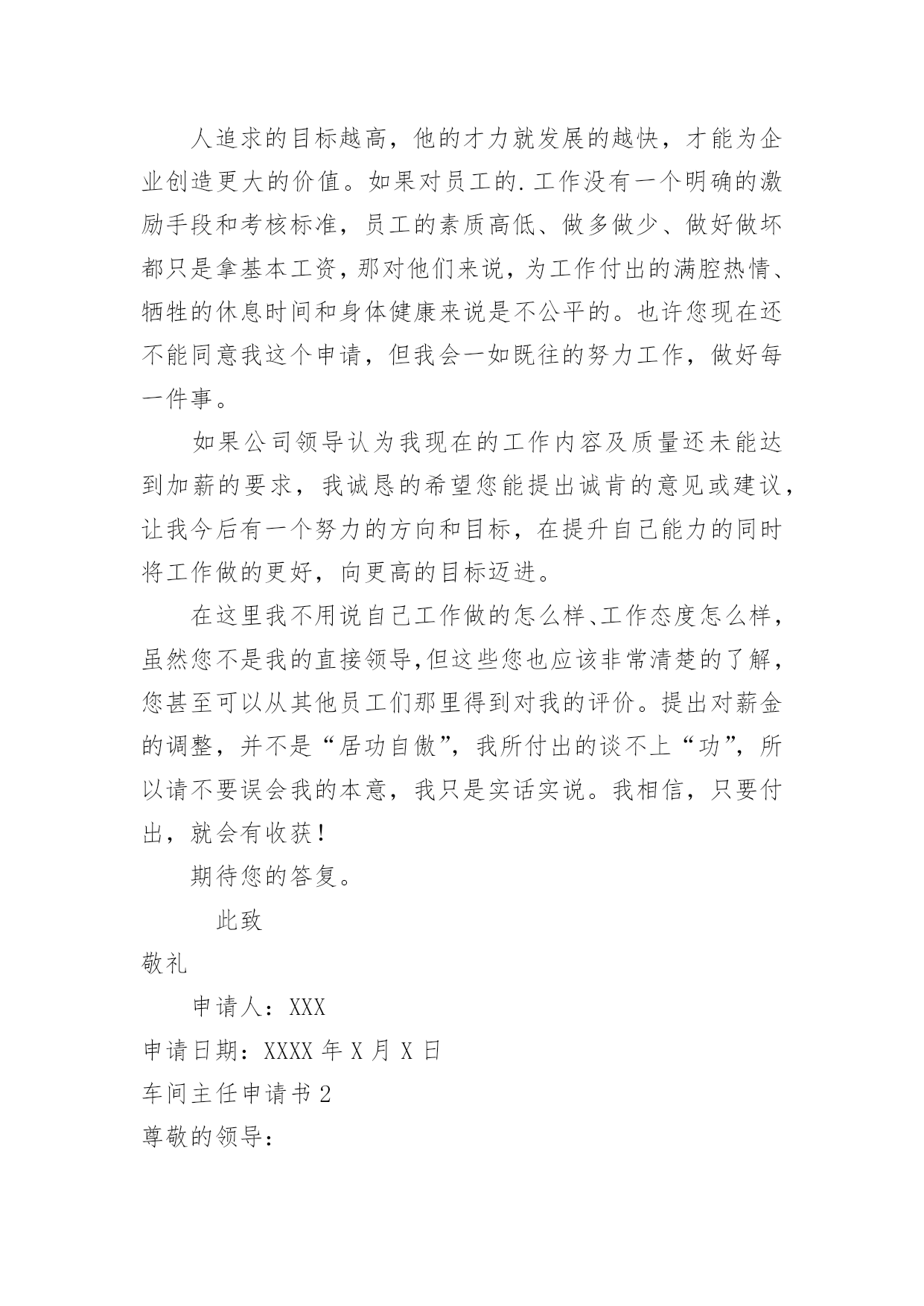 人追求的目标越高，他的才力就发展的越快，才能为企业创造更大的价值。如果对员工的.工作没有一个明确的激励手段和考核标准，员工的素质高低、做多做少、做好做坏都只是拿基本工资，那对他们来说，为工作付出的满腔热情、牺牲的休息时间和身体健康来说是不公平的。也许您现在还不能同意我这个申请，但我会一如既往的努力工作，做好每一件事。

如果公司领导认为我现在的工作内容及质量还未能达到加薪的要求，我诚恳的希望您能提出诚肯的意见或建议，让我今后有一个努力的方向和目标，在提升自己能力的同时将工作做的更好，向更高的目标迈进。

在这里我不用说自己工作做的怎么样、工作态度怎么样，虽然您不是我的直接领导,但这些您也应该非常清楚的了解，您甚至可以从其他员工们那里得到对我的评价。提出对薪金的调整，并不是“居功自傲”，我所付出的谈不上“功”，所以请不要误会我的本意，我只是实话实说。我相信，只要付出，就会有收获！

期待您的答复。

此致

敬礼

申请人：XXX

申请日期：XXXX 年 X 月 X 日

车间主任申请书 2

尊敬的领导：